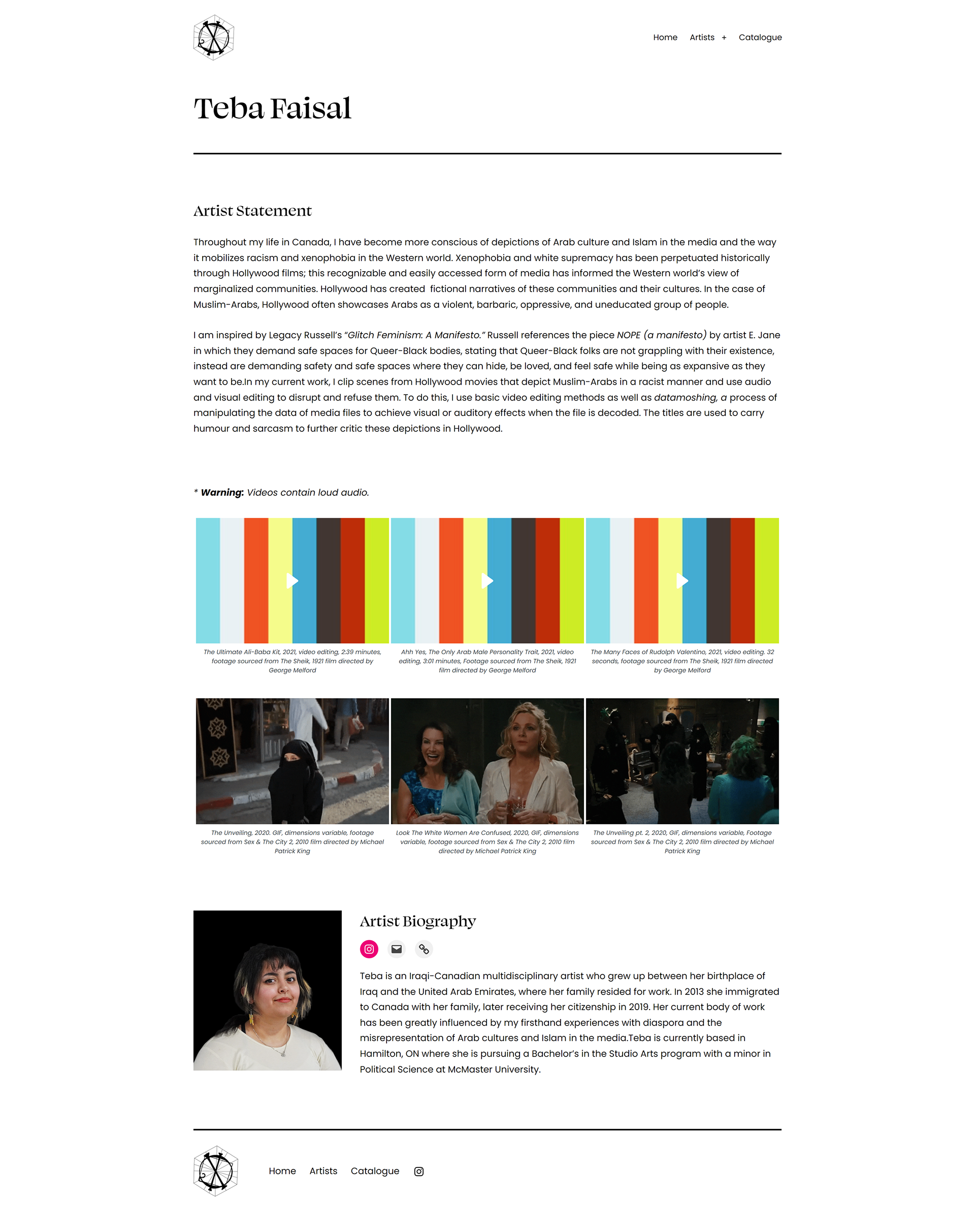 Home Artists + Catalogue

Teba Faisal

Artist Statement

Throughout my life in Canada, I have become more conscious of depictions of Arab culture and Islam in the media and the way it mobilizes racism and xenophobia in the Western world. Xenophobia and white supremacy has been perpetuated historically through Hollywood films; this recognizable and easily accessed form of media has informed the Western world's view of marginalized communities. Hollywood has created fictional narratives of these communities and their cultures. In the case of Muslim-Arabs, Hollywood often showcases Arabs as a violent, barbaric, oppressive, and uneducated group of people.

I am inspired by Legacy Russell's "Glitch Feminism: A Manifesto." Russell references the piece NOPE (a manifesto) by artist E. Jane in which they demand safe spaces for Queer-Black bodies, stating that Queer-Black folks are not grappling with their existence, instead are demanding safety and safe spaces where they can hide, be loved, and feel safe while being as expansive as they want to be.In my current work, I clip scenes from Hollywood movies that depict Muslim-Arabs in a racist manner and use audio and visual editing to disrupt and refuse them. To do this, I use basic video editing methods as well as datamoshing, a process of manipulating the data of media files to achieve visual or auditory effects when the file is decoded. The titles are used to carry humour and sarcasm to further critic these depictions in Hollywood.

* Warning: Videos contain loud audio.

The Ultimate Ali-Baba Kit, 2021, video editing, 2:39 minutes, footage sourced from The Sheik, 1921 film directed by George Melford

Ahh Yes, The Only Arab Male Personality Trait, 2021, video editing, 3:01 minutes, Footage sourced from The Sheik, 1921 film directed by George Melford

The Many Faces of Rudolph Valentino, 2021, video editing. 32 seconds, footage sourced from The Sheik, 1921 film directed by George Melford

The Unveiling, 2020. GIF, dimensions variable, footage sourced from Sex & The City 2, 2010 film directed by Michael Patrick King

Look The White Women Are Confused, 2020, GIF, dimensions variable, footage sourced from Sex & The City 2, 2010 film directed by Michael Patrick King

The Unveiling pt. 2, 2020, GIF, dimensions variable, Footage sourced from Sex & The City 2, 2010 film directed by Michael Patrick King

Artist Biography

Teba is an Iraqi-Canadian multidisciplinary artist who grew up between her birthplace of Iraq and the United Arab Emirates, where her family resided for work. In 2013 she immigrated to Canada with her family, later receiving her citizenship in 2019. Her current body of work has been greatly influenced by my firsthand experiences with diaspora and the misrepresentation of Arab cultures and Islam in the media.Teba is currently based in Hamilton, ON where she is pursuing a Bachelor's in the Studio Arts program with a minor in Political Science at McMaster University.

Home Artists Catalogue